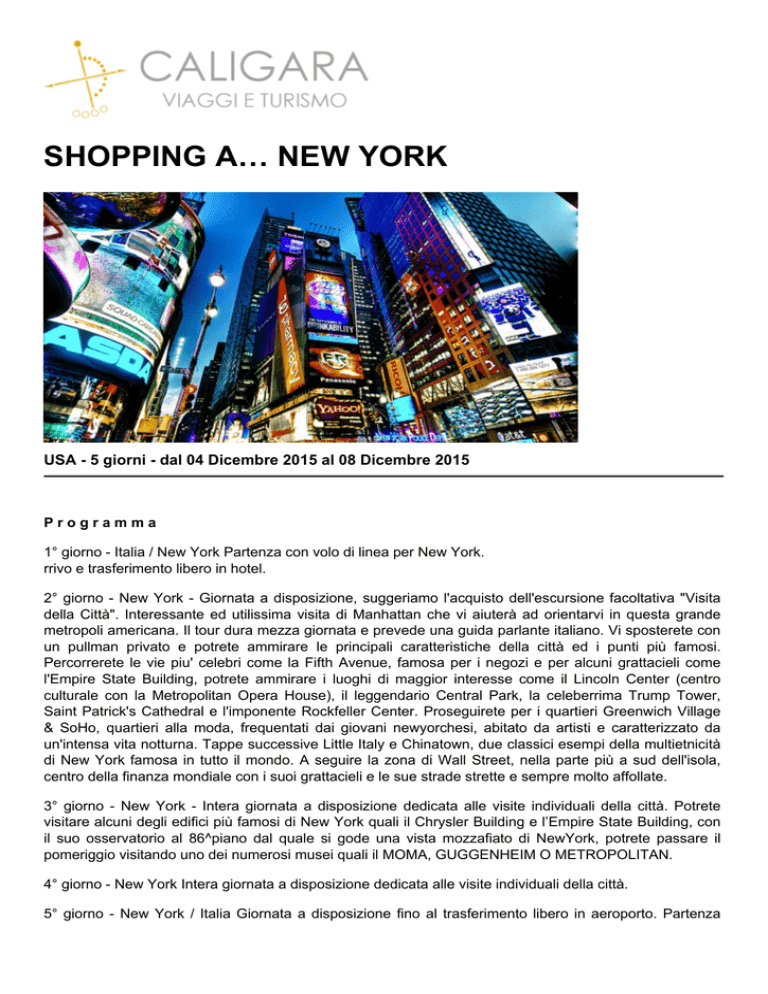 CALIGARA
VIAGGI E TURISMO

SHOPPING A… NEW YORK

USA - 5 giorni - dal 04 Dicembre 2015 al 08 Dicembre 2015

Programma

1° giorno - Italia / New York Partenza con volo di linea per New York.
rrivo e trasferimento libero in hotel.

2° giorno - New York - Giornata a disposizione, suggeriamo l'acquisto dell'escursione facoltativa "Visita della Città". Interessante ed utilissima visita di Manhattan che vi aiuterà ad orientarvi in questa grande metropoli americana. Il tour dura mezza giornata e prevede una guida parlante italiano. Vi sposterete con un pullman privato e potrete ammirare le principali caratteristiche della città ed i punti più famosi. Percorrerete le vie piu' celebri come la Fifth Avenue, famosa per i negozi e per alcuni grattacieli come l'Empire State Building, potrete ammirare i luoghi di maggior interesse come il Lincoln Center (centro culturale con la Metropolitan Opera House), il leggendario Central Park, la celeberrima Trump Tower, Saint Patrick's Cathedral e l'imponente Rockfeller Center. Proseguirete per i quartieri Greenwich Village & SoHo, quartieri alla moda, frequentati dai giovani newyorchesi, abitato da artisti e caratterizzato da un'intensa vita notturna. Tappe successive Little Italy e Chinatown, due classici esempi della multietnicità di New York famosa in tutto il mondo. A seguire la zona di Wall Street, nella parte più a sud dell'isola, centro della finanza mondiale con i suoi grattacieli e le sue strade strette e sempre molto affollate.

3° giorno - New York - Intera giornata a disposizione dedicata alle visite individuali della città. Potrete visitare alcuni degli edifici più famosi di New York quali il Chrysler Building e l'Empire State Building, con il suo osservatorio al 86^piano dal quale si gode una vista mozzafiato di NewYork, potrete passare il pomeriggio visitando uno dei numerosi musei quali il MOMA, GUGGENHEIM O METROPOLITAN.

4° giorno - New York Intera giornata a disposizione dedicata alle visite individuali della città.

5° giorno - New York / Italia Giornata a disposizione fino al trasferimento libero in aeroporto. Partenza